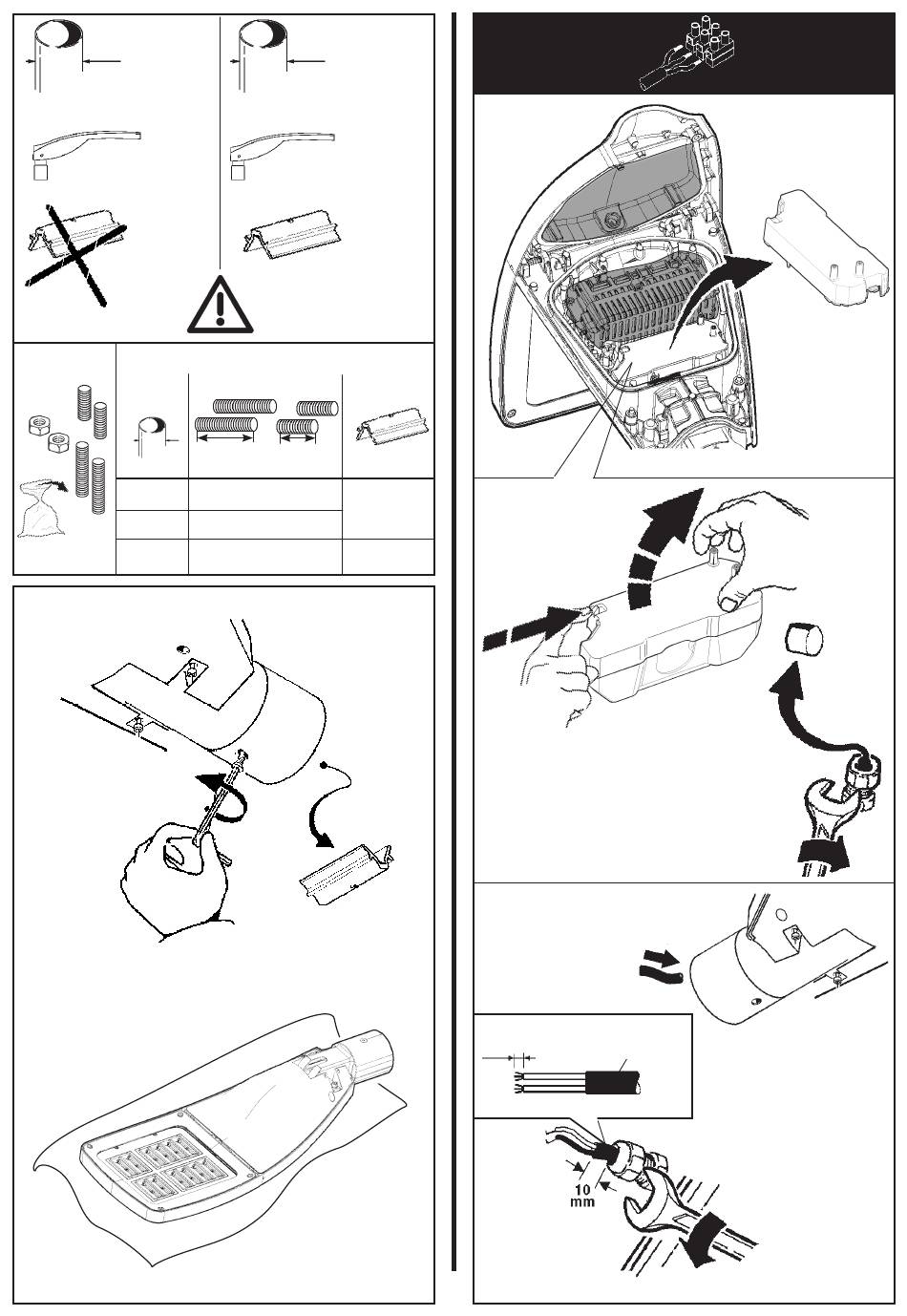 10
mm